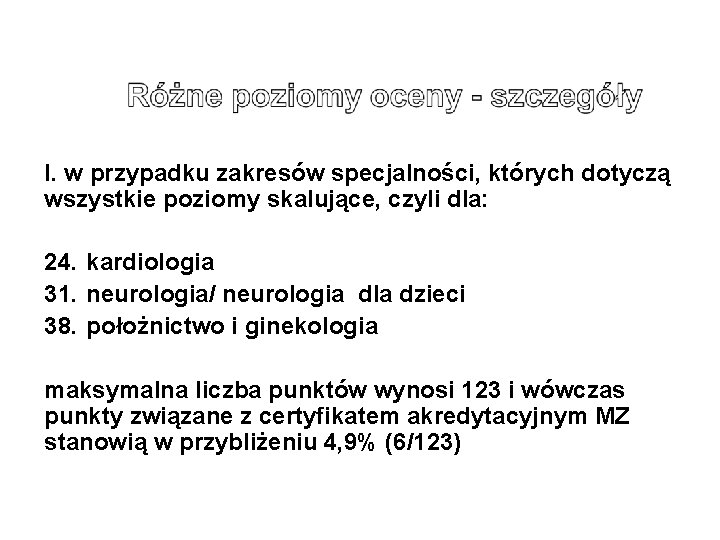 Różne poziomy oceny - szczegóły

I. w przypadku zakresów specjalności, których dotyczą wszystkie poziomy skalujące, czyli dla:

24. kardiologia
31. neurologia/ neurologia dla dzieci
38. położnictwo i ginekologia

maksymalna liczba punktów wynosi 123 i wówczas punkty związane z certyfikatem akredytacyjnym MZ stanowią w przybliżeniu 4,9% (6/123)